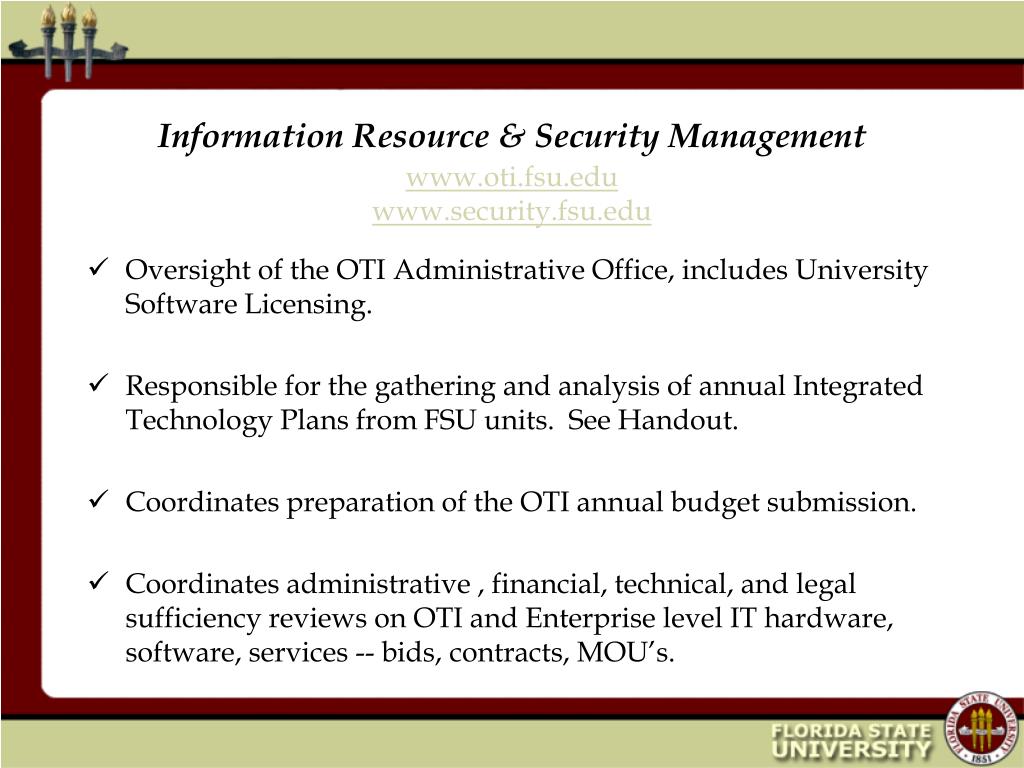 Information Resource & Security Management
www.oti.fsu.edu
www.security.fsu.edu

✓ Oversight of the OTI Administrative Office, includes University Software Licensing.

✓ Responsible for the gathering and analysis of annual Integrated Technology Plans from FSU units. See Handout.

✓ Coordinates preparation of the OTI annual budget submission.

✓ Coordinates administrative , financial, technical, and legal sufficiency reviews on OTI and Enterprise level IT hardware, software, services -- bids, contracts, MOU's.

FLORIDA STATE UNIVERSITY

FLORIDA STATE UNIVERSITY 1851